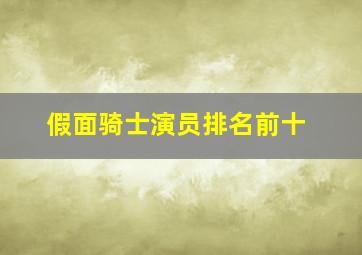 假面骑士演员排名前十